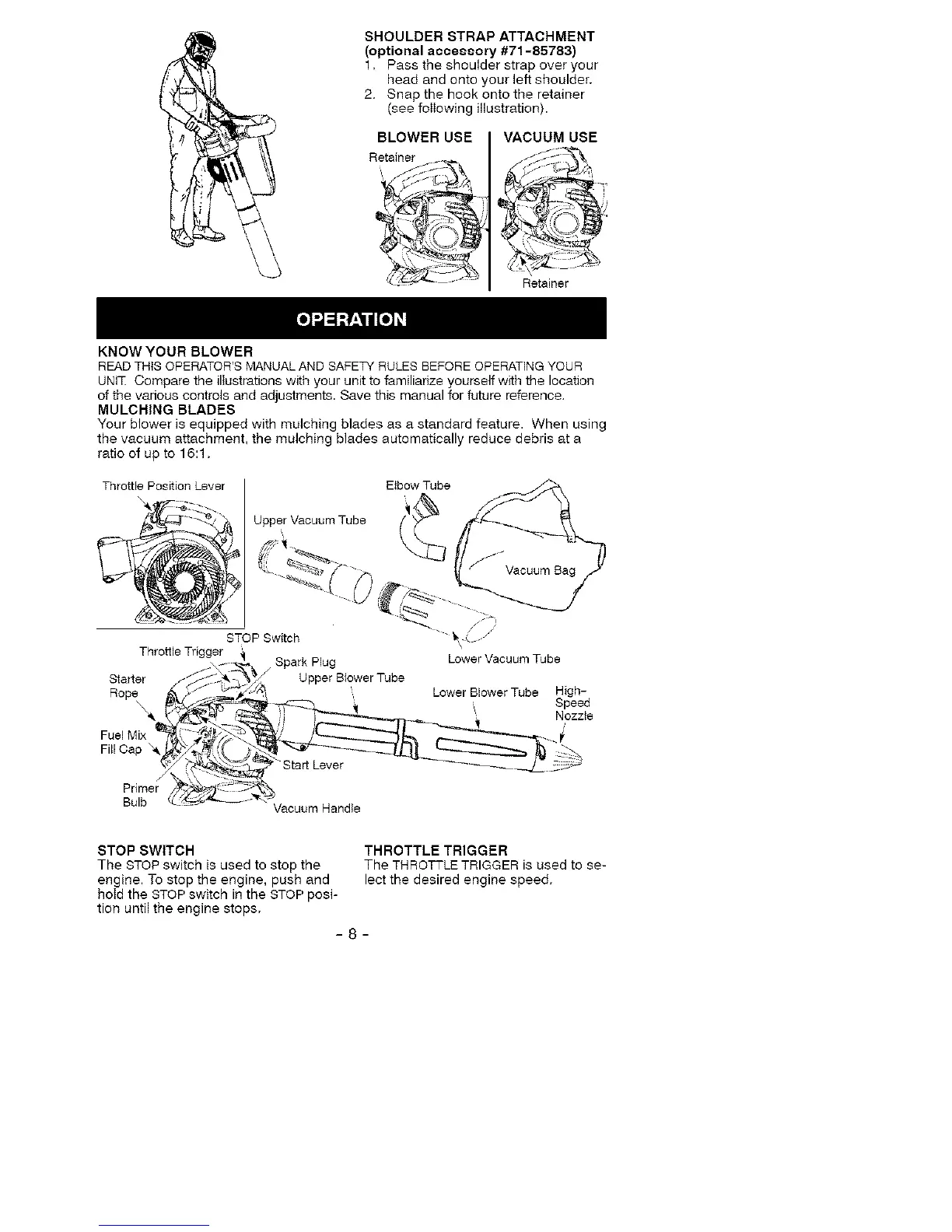 SHOULDER STRAP ATTACHMENT
(optional accessory #71-85783)
1. Pass the shoulder strap over your head and onto your left shoulder.
2. Snap the hook onto the retainer (see following illustration).

BLOWER USE

Retainer

VACUUM USE

Retainer

OPERATION

KNOW YOUR BLOWER
READ THIS OPERATOR'S MANUAL AND SAFETY RULES BEFORE OPERATING YOUR UNIT. Compare the illustrations with your unit to familiarize yourself with the location of the various controls and adjustments. Save this manual for future reference.
MULCHING BLADES
Your blower is equipped with mulching blades as a standard feature. When using the vacuum attachment, the mulching blades automatically reduce debris at a ratio of up to 16:1.

Throttle Position Lever

Upper Vacuum Tube

Elbow Tube

Vacuum Bag

STOP Switch

Throttle Trigger

Spark Plug

Lower Vacuum Tube

Starter Rope

Upper Blower Tube

Lower Blower Tube

High-Speed Nozzle

Fuel Mix Fill Cap

Start Lever

Primer Bulb

Vacuum Handle

STOP SWITCH
The STOP switch is used to stop the engine. To stop the engine, push and hold the STOP switch in the STOP position until the engine stops.

THROTTLE TRIGGER
The THROTTLE TRIGGER is used to select the desired engine speed.

- 8 -